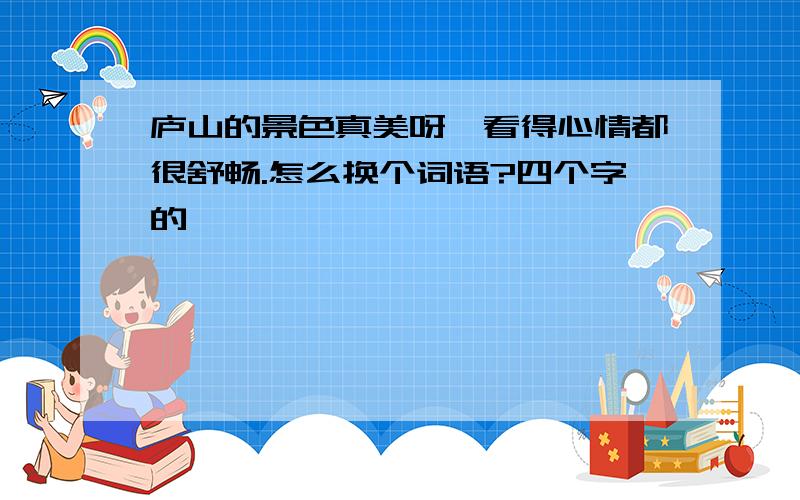 庐山的景色真美呀,看得心情都很舒畅.怎么换个词语?四个字的